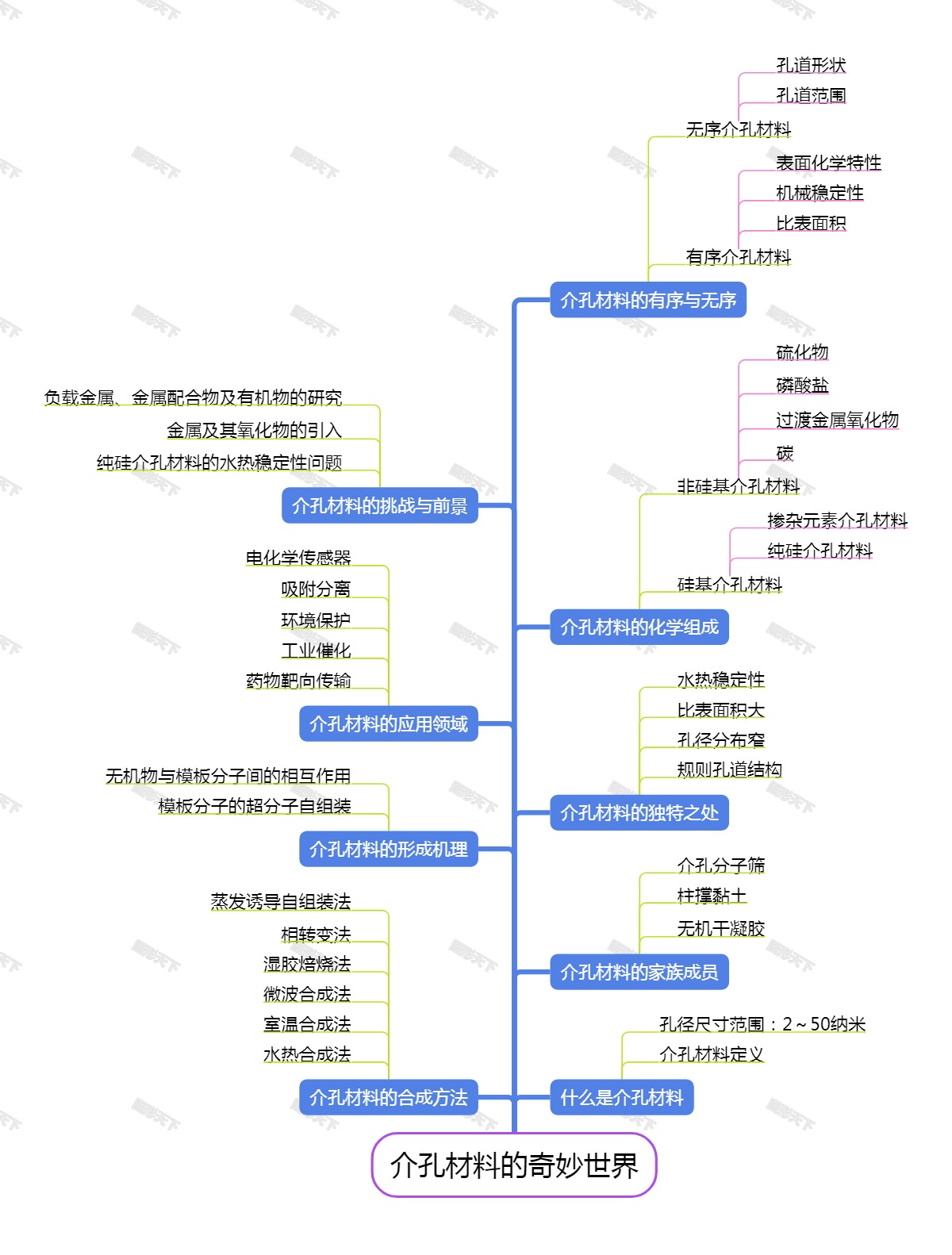 介孔材料的奇妙世界

介孔材料的有序与无序
无序介孔材料
孔道形状
孔道范围
有序介孔材料
表面化学特性
机械稳定性
比表面积

介孔材料的化学组成
非硅基介孔材料
硫化物
磷酸盐
过渡金属氧化物
碳
硅基介孔材料
掺杂元素介孔材料
纯硅介孔材料

介孔材料的独特之处
水热稳定性
比表面积大
孔径分布窄
规则孔道结构

介孔材料的家族成员
介孔分子筛
柱撑黏土
无机干凝胶

什么是介孔材料
孔径尺寸范围：2～50纳米
介孔材料定义

介孔材料的挑战与前景
负载金属、金属配合物及有机物的研究
金属及其氧化物的引入
纯硅介孔材料的水热稳定性问题

介孔材料的应用领域
电化学传感器
吸附分离
环境保护
工业催化
药物靶向传输

介孔材料的形成机理
无机物与模板分子间的相互作用
模板分子的超分子自组装

介孔材料的合成方法
蒸发诱导自组装法
相转变法
湿胶焙烧法
微波合成法
室温合成法
水热合成法